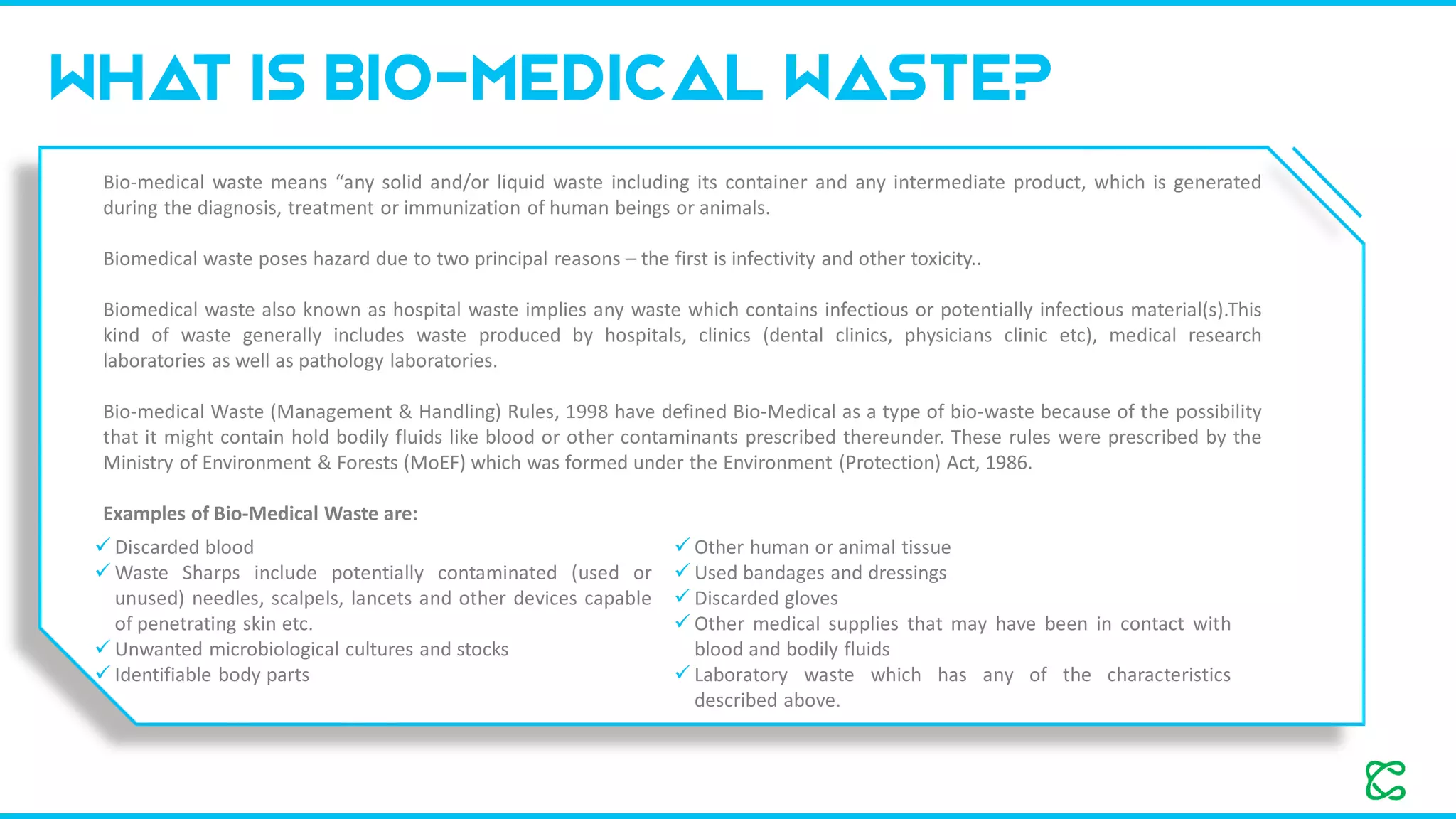 WHAT IS BIO-MEDICAL WASTE?

Bio-medical waste means "any solid and/or liquid waste including its container and any intermediate product, which is generated during the diagnosis, treatment or immunization of human beings or animals.

Biomedical waste poses hazard due to two principal reasons – the first is infectivity and other toxicity..

Biomedical waste also known as hospital waste implies any waste which contains infectious or potentially infectious material(s).This kind of waste generally includes waste produced by hospitals, clinics (dental clinics, physicians clinic etc), medical research laboratories as well as pathology laboratories.

Bio-medical Waste (Management & Handling) Rules, 1998 have defined Bio-Medical as a type of bio-waste because of the possibility that it might contain hold bodily fluids like blood or other contaminants prescribed thereunder. These rules were prescribed by the Ministry of Environment & Forests (MoEF) which was formed under the Environment (Protection) Act, 1986.

Examples of Bio-Medical Waste are:

✓ Discarded blood
✓ Waste Sharps include potentially contaminated (used or unused) needles, scalpels, lancets and other devices capable of penetrating skin etc.
✓ Unwanted microbiological cultures and stocks
✓ Identifiable body parts

✓ Other human or animal tissue
✓ Used bandages and dressings
✓ Discarded gloves
✓ Other medical supplies that may have been in contact with blood and bodily fluids
✓ Laboratory waste which has any of the characteristics described above.